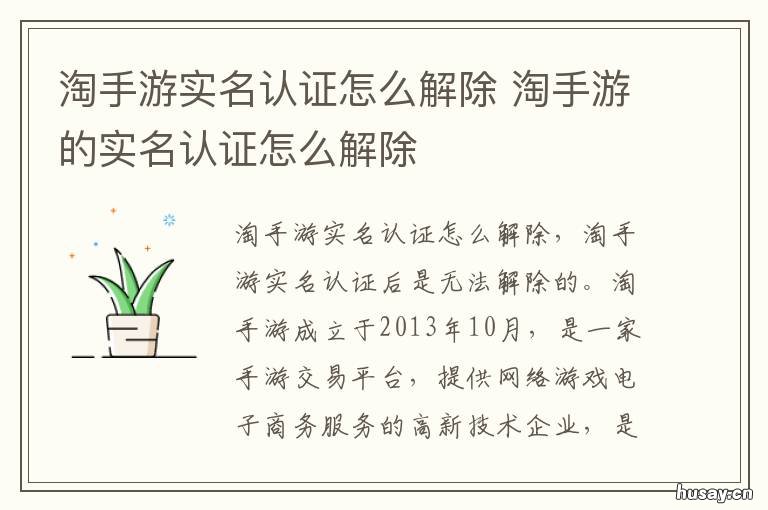 淘手游实名认证怎么解除 淘手游的实名认证怎么解除

淘手游实名认证怎么解除，淘手游实名认证后是无法解除的。淘手游成立于2013年10月，是一家手游交易平台，提供网络游戏电子商务服务的高新技术企业，是

husay.cn